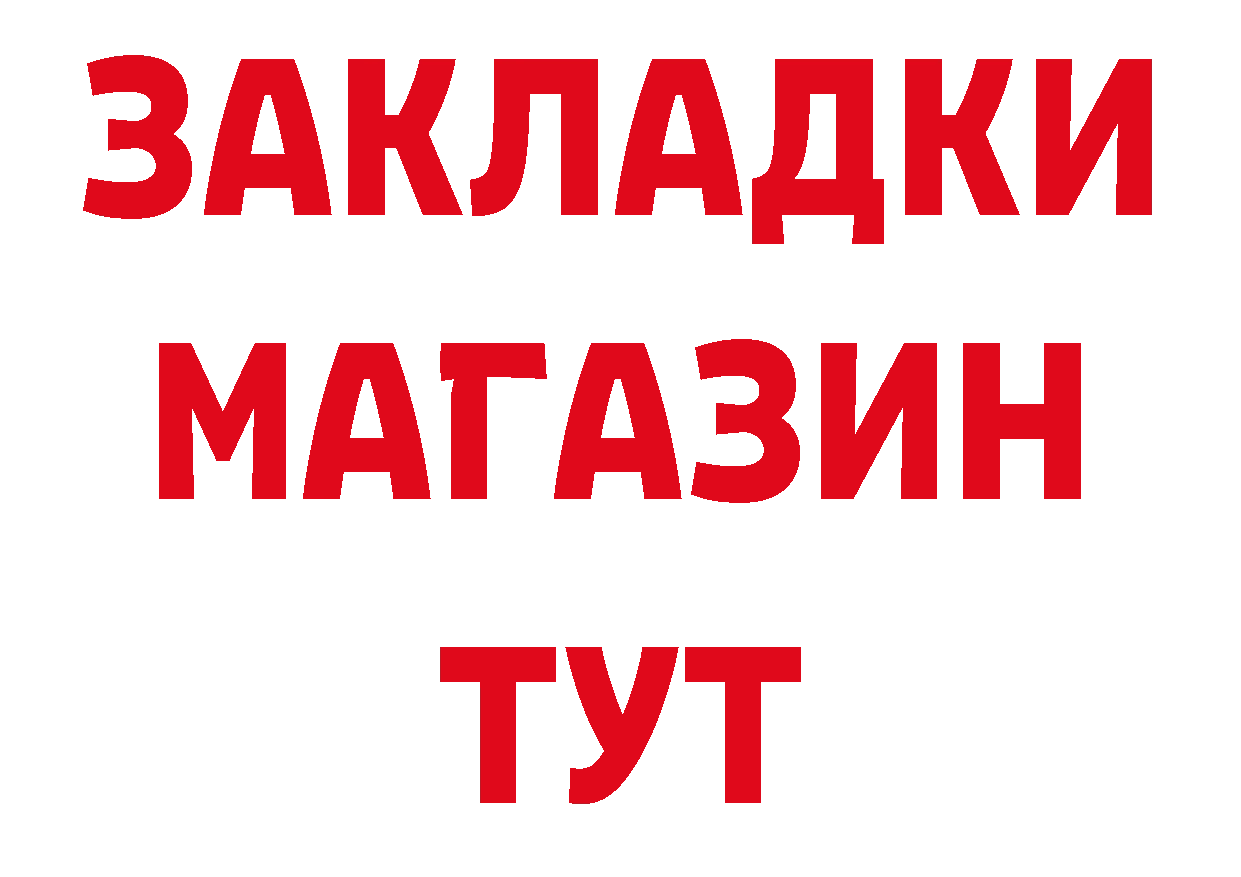 ЗАКЛАДКИ
МАГАЗИН
ТУТ